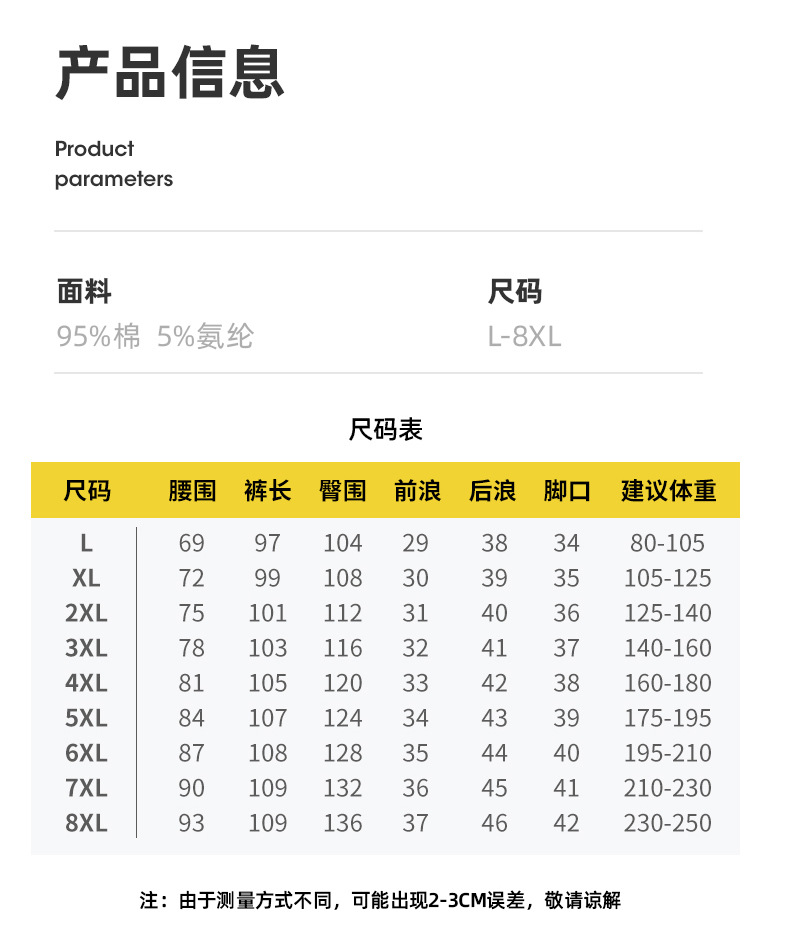 产品信息

Product parameters

面料
95%棉 5%氨纶

尺码
L-8XL

尺码表

| 尺码 | 腰围 | 裤长 | 臀围 | 前浪 | 后浪 | 脚口 | 建议体重 |
|---|---|---|---|---|---|---|---|
| L | 69 | 97 | 104 | 29 | 38 | 34 | 80-105 |
| XL | 72 | 99 | 108 | 30 | 39 | 35 | 105-125 |
| 2XL | 75 | 101 | 112 | 31 | 40 | 36 | 125-140 |
| 3XL | 78 | 103 | 116 | 32 | 41 | 37 | 140-160 |
| 4XL | 81 | 105 | 120 | 33 | 42 | 38 | 160-180 |
| 5XL | 84 | 107 | 124 | 34 | 43 | 39 | 175-195 |
| 6XL | 87 | 108 | 128 | 35 | 44 | 40 | 195-210 |
| 7XL | 90 | 109 | 132 | 36 | 45 | 41 | 210-230 |
| 8XL | 93 | 109 | 136 | 37 | 46 | 42 | 230-250 |

注：由于测量方式不同，可能出现2-3CM误差，敬请谅解